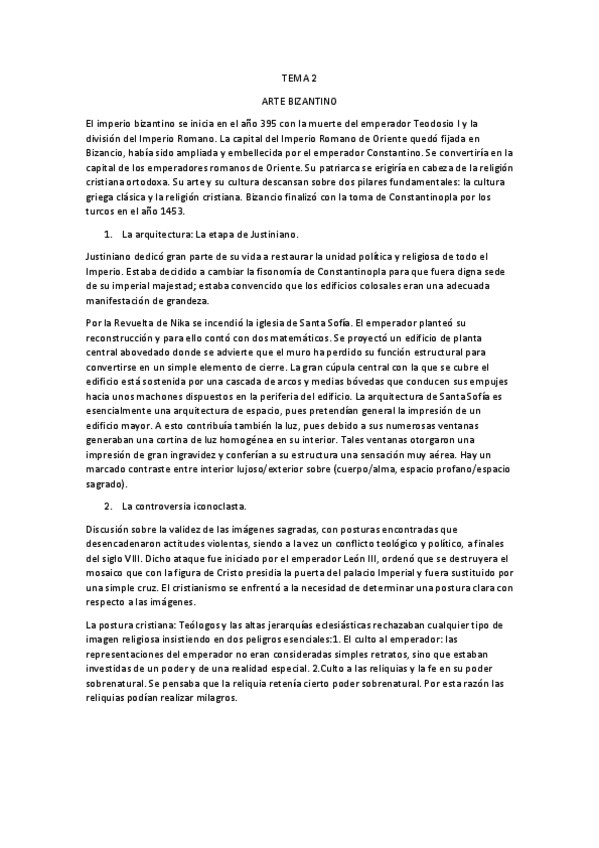 TEMA 2

ARTE BIZANTINO

El imperio bizantino se inicia en el año 395 con la muerte del emperador Teodosio I y la división del Imperio Romano. La capital del Imperio Romano de Oriente quedó fijada en Bizancio, había sido ampliada y embellecida por el emperador Constantino. Se convertiría en la capital de los emperadores romanos de Oriente. Su patriarca se erigiría en cabeza de la religión cristiana ortodoxa. Su arte y su cultura descansan sobre dos pilares fundamentales: la cultura griega clásica y la religión cristiana. Bizancio finalizó con la toma de Constantinopla por los turcos en el año 1453.

1. La arquitectura: La etapa de Justiniano.

Justiniano dedicó gran parte de su vida a restaurar la unidad política y religiosa de todo el Imperio. Estaba decidido a cambiar la fisonomía de Constantinopla para que fuera digna sede de su imperial majestad; estaba convencido que los edificios colosales eran una adecuada manifestación de grandeza.

Por la Revuelta de Nika se incendió la iglesia de Santa Sofía. El emperador planteó su reconstrucción y para ello contó con dos matemáticos. Se proyectó un edificio de planta central abovedado donde se advierte que el muro ha perdido su función estructural para convertirse en un simple elemento de cierre. La gran cúpula central con la que se cubre el edificio está sostenida por una cascada de arcos y medias bóvedas que conducen sus empujes hacia unos machones dispuestos en la periferia del edificio. La arquitectura de Santa Sofía es esencialmente una arquitectura de espacio, pues pretendían general la impresión de un edificio mayor. A esto contribuía también la luz, pues debido a sus numerosas ventanas generaban una cortina de luz homogénea en su interior. Tales ventanas otorgaron una impresión de gran ingravidez y conferían a su estructura una sensación muy aérea. Hay un marcado contraste entre interior lujoso/exterior sobre (cuerpo/alma, espacio profano/espacio sagrado).

2. La controversia iconoclasta.

Discusión sobre la validez de las imágenes sagradas, con posturas encontradas que desencadenaron actitudes violentas, siendo a la vez un conflicto teológico y político, a finales del siglo VIII. Dicho ataque fue iniciado por el emperador León III, ordenó que se destruyera el mosaico que con la figura de Cristo presidía la puerta del palacio Imperial y fuera sustituido por una simple cruz. El cristianismo se enfrentó a la necesidad de determinar una postura clara con respecto a las imágenes.

La postura cristiana: Teólogos y las altas jerarquías eclesiásticas rechazaban cualquier tipo de imagen religiosa insistiendo en dos peligros esenciales:1. El culto al emperador: las representaciones del emperador no eran consideradas simples retratos, sino que estaban investidas de un poder y de una realidad especial. 2.Culto a las reliquias y la fe en su poder sobrenatural. Se pensaba que la reliquia retenía cierto poder sobrenatural. Por esta razón las reliquias podían realizar milagros.